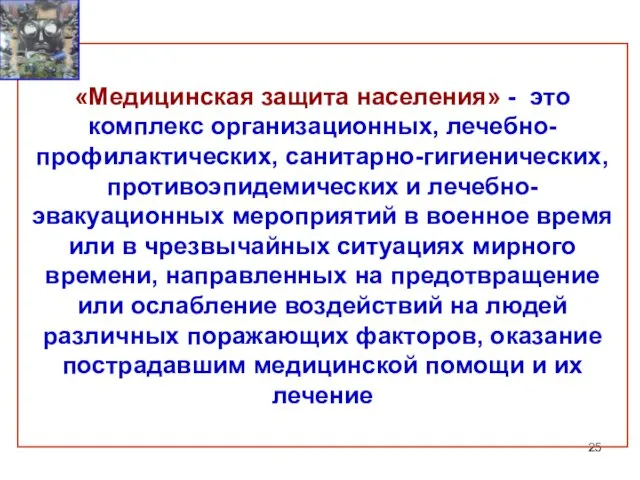 «Медицинская защита населения» - это комплекс организационных, лечебно-профилактических, санитарно-гигиенических, противоэпидемических и лечебно-эвакуационных мероприятий в военное время или в чрезвычайных ситуациях мирного времени, направленных на предотвращение или ослабление воздействий на людей различных поражающих факторов, оказание пострадавшим медицинской помощи и их лечение

25